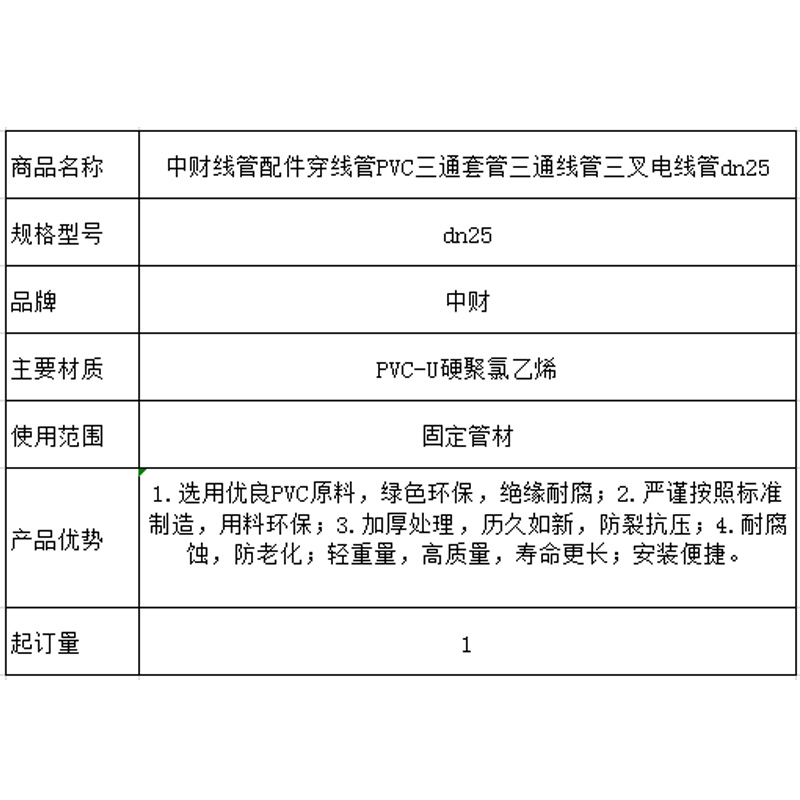 | 商品名称 | 中财线管配件穿线管PVC三通套管三通线管三叉电线管dn25 |
|---|---|
| 规格型号 | dn25 |
| 品牌 | 中财 |
| 主要材质 | PVC-U硬聚氯乙烯 |
| 使用范围 | 固定管材 |
| 产品优势 | 1.选用优良PVC原料，绿色环保，绝缘耐腐；2.严谨按照标准制造，用料环保；3.加厚处理，历久如新，防裂抗压；4.耐腐蚀，防老化；轻重量，高质量，寿命更长；安装便捷。 |
| 起订量 | 1 |